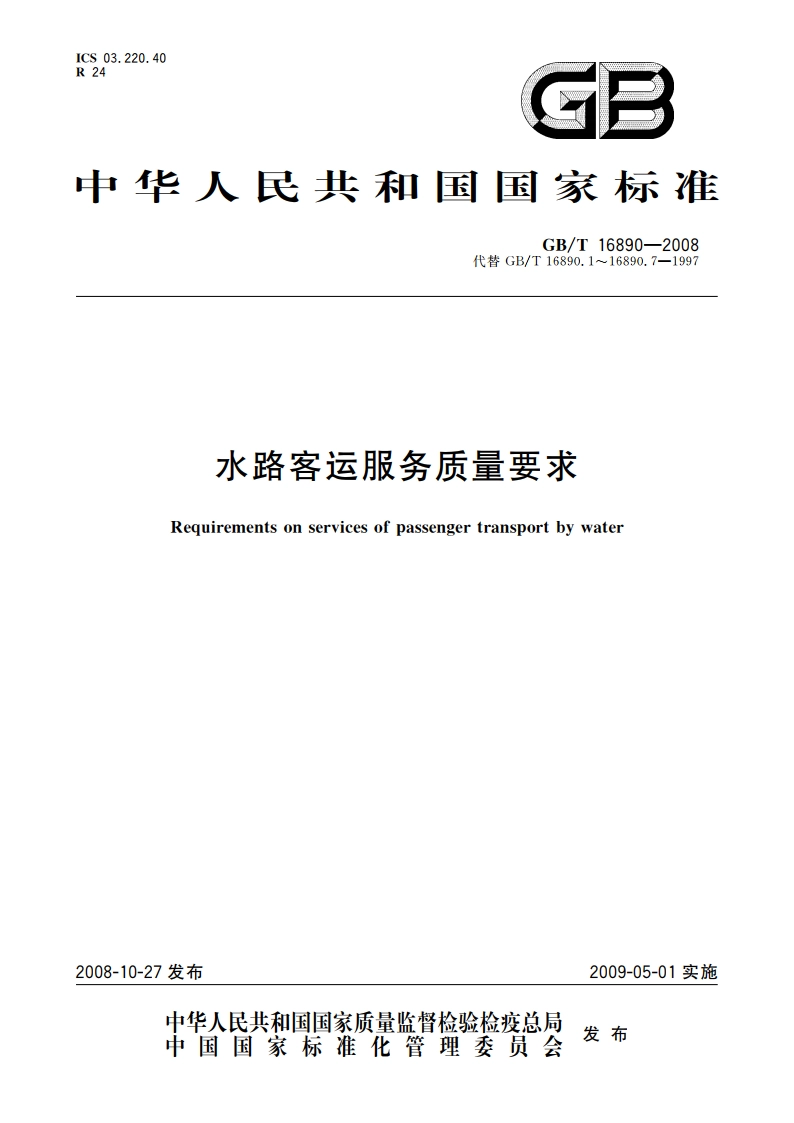 ICS 03.220.40
R 24

GB

中华人民共和国国家标准

GB/T 16890—2008
代替 GB/T 16890.1～16890.7—1997

水路客运服务质量要求

Requirements on services of passenger transport by water

2008-10-27 发布

2009-05-01 实施

中华人民共和国国家质量监督检验检疫总局
中国国家标准化管理委员会
发布